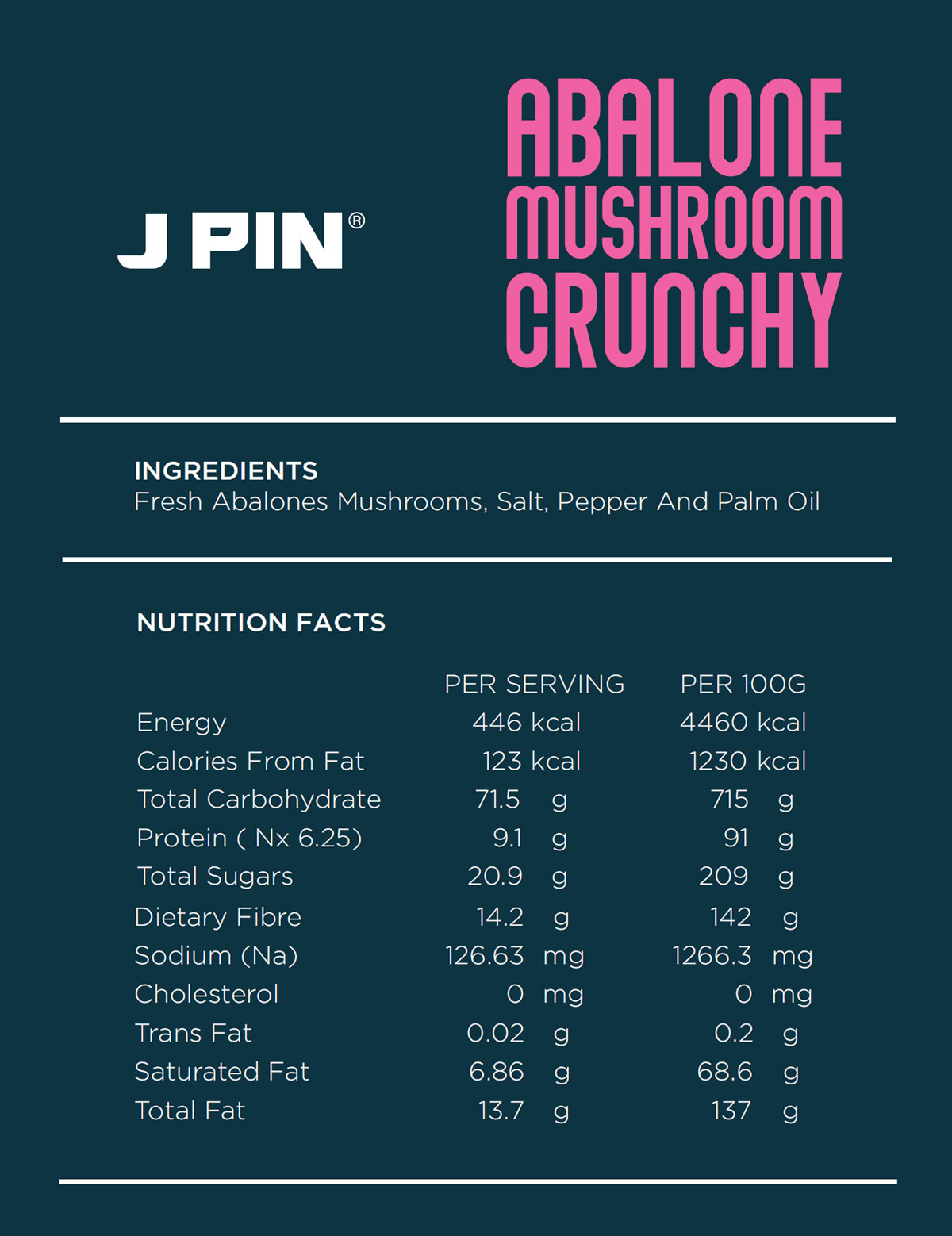 J PIN®

ABALONE MUSHROOM CRUNCHY

INGREDIENTS
Fresh Abalones Mushrooms, Salt, Pepper And Palm Oil

NUTRITION FACTS

| | PER SERVING | PER 100G |
|---|---|---|
| Energy | 446 kcal | 4460 kcal |
| Calories From Fat | 123 kcal | 1230 kcal |
| Total Carbohydrate | 71.5 g | 715 g |
| Protein ( Nx 6.25) | 9.1 g | 91 g |
| Total Sugars | 20.9 g | 209 g |
| Dietary Fibre | 14.2 g | 142 g |
| Sodium (Na) | 126.63 mg | 1266.3 mg |
| Cholesterol | 0 mg | 0 mg |
| Trans Fat | 0.02 g | 0.2 g |
| Saturated Fat | 6.86 g | 68.6 g |
| Total Fat | 13.7 g | 137 g |